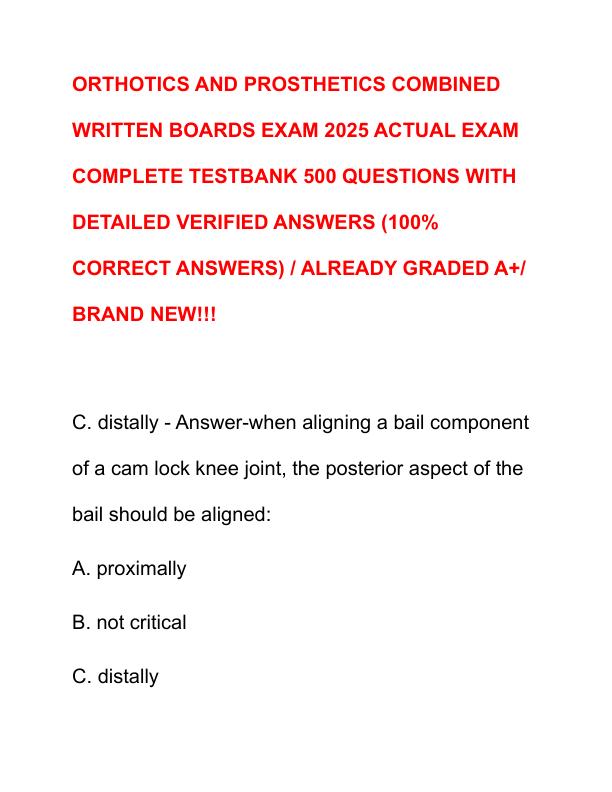 ORTHOTICS AND PROSTHETICS COMBINED WRITTEN BOARDS EXAM 2025 ACTUAL EXAM COMPLETE TESTBANK 500 QUESTIONS WITH DETAILED VERIFIED ANSWERS (100% CORRECT ANSWERS) / ALREADY GRADED A+/ BRAND NEW!!!

C. distally - Answer-when aligning a bail component of a cam lock knee joint, the posterior aspect of the bail should be aligned:

A. proximally

B. not critical

C. distally